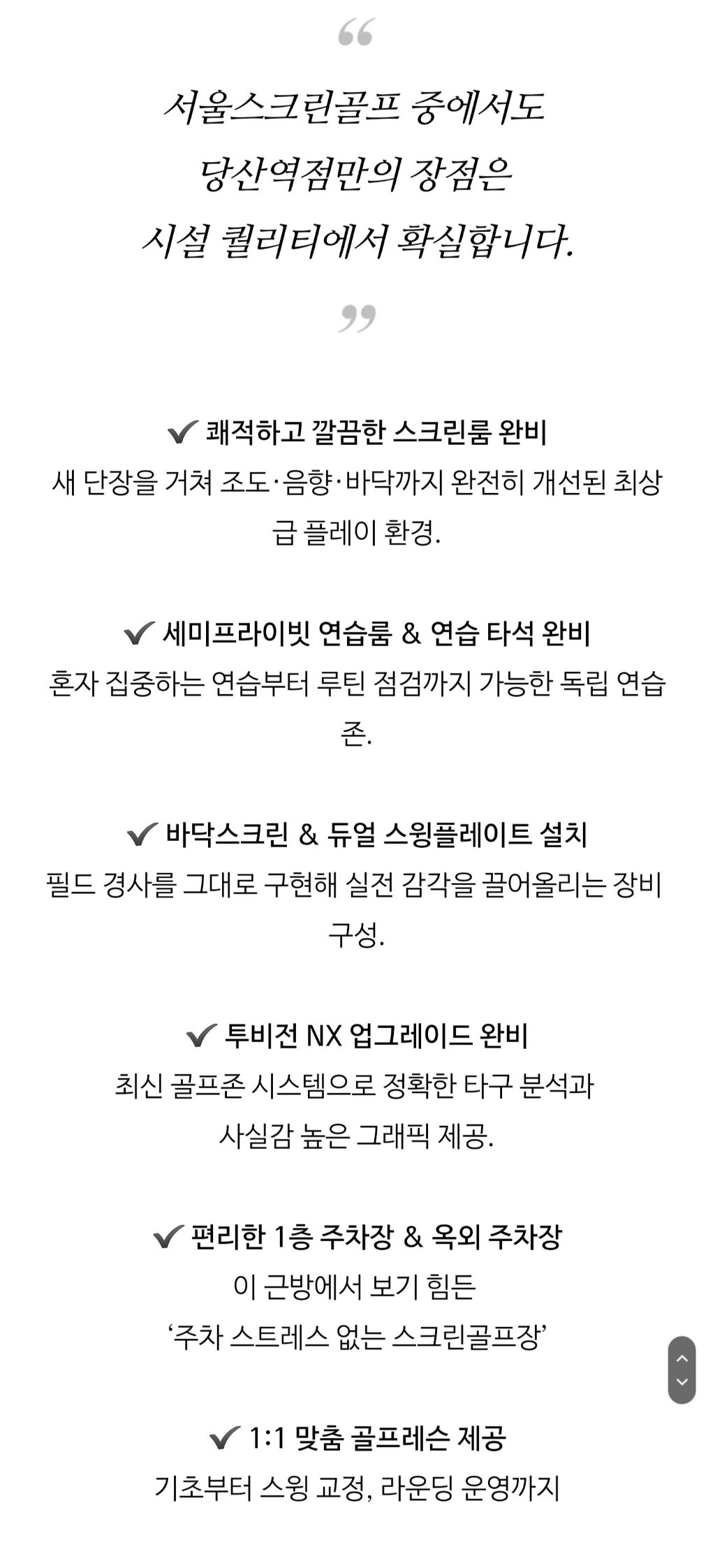 “

서울스크린골프 중에서도
당산역점만의 장점은
시설 퀄리티에서 확실합니다.

”

✔ 쾌적하고 깔끔한 스크린룸 완비
새 단장을 거쳐 조도·음향·바닥까지 완전히 개선된 최상급 플레이 환경.

✔ 세미프라이빗 연습룸 & 연습 타석 완비
혼자 집중하는 연습부터 루틴 점검까지 가능한 독립 연습존.

✔ 바닥스크린 & 듀얼 스윙플레이트 설치
필드 경사를 그대로 구현해 실전 감각을 끌어올리는 장비 구성.

✔ 투비전 NX 업그레이드 완비
최신 골프존 시스템으로 정확한 타구 분석과
사실감 높은 그래픽 제공.

✔ 편리한 1층 주차장 & 옥외 주차장
이 근방에서 보기 힘든
‘주차 스트레스 없는 스크린골프장’

✔ 1:1 맞춤 골프레슨 제공
기초부터 스윙 교정, 라운딩 운영까지